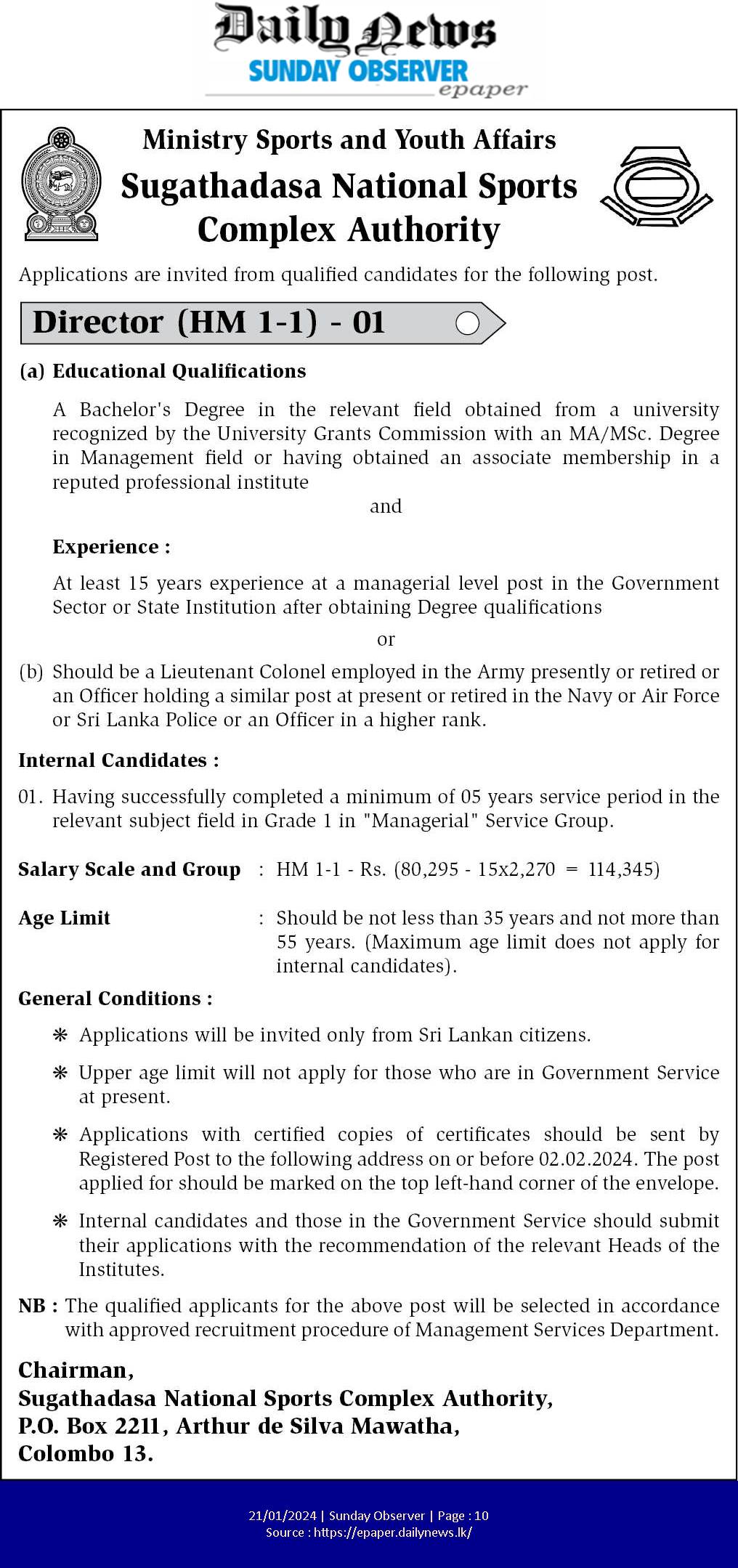 Daily News
SUNDAY OBSERVER
epaper

Ministry Sports and Youth Affairs
Sugathadasa National Sports Complex Authority

Applications are invited from qualified candidates for the following post.

Director (HM 1-1) - 01

(a) Educational Qualifications

A Bachelor's Degree in the relevant field obtained from a university recognized by the University Grants Commission with an MA/MSc. Degree in Management field or having obtained an associate membership in a reputed professional institute

and

Experience :

At least 15 years experience at a managerial level post in the Government Sector or State Institution after obtaining Degree qualifications

or

(b) Should be a Lieutenant Colonel employed in the Army presently or retired or an Officer holding a similar post at present or retired in the Navy or Air Force or Sri Lanka Police or an Officer in a higher rank.

Internal Candidates :

01. Having successfully completed a minimum of 05 years service period in the relevant subject field in Grade 1 in "Managerial" Service Group.

Salary Scale and Group : HM 1-1 - Rs. (80,295 - 15x2,270 = 114,345)

Age Limit : Should be not less than 35 years and not more than 55 years. (Maximum age limit does not apply for internal candidates).

General Conditions :

* Applications will be invited only from Sri Lankan citizens.

* Upper age limit will not apply for those who are in Government Service at present.

* Applications with certified copies of certificates should be sent by Registered Post to the following address on or before 02.02.2024. The post applied for should be marked on the top left-hand corner of the envelope.

* Internal candidates and those in the Government Service should submit their applications with the recommendation of the relevant Heads of the Institutes.

NB : The qualified applicants for the above post will be selected in accordance with approved recruitment procedure of Management Services Department.

Chairman,
Sugathadasa National Sports Complex Authority,
P.O. Box 2211, Arthur de Silva Mawatha,
Colombo 13.

21/01/2024 | Sunday Observer | Page : 10
Source : https://epaper.dailynews.lk/